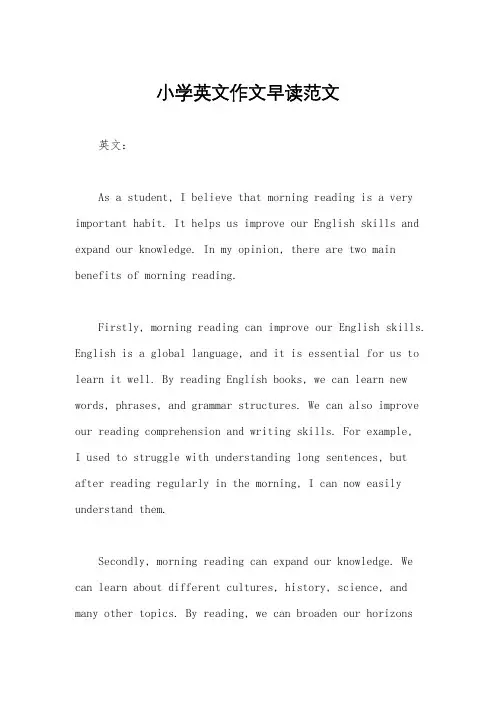 小学英文作文早读范文

英文：

As a student, I believe that morning reading is a very important habit. It helps us improve our English skills and expand our knowledge. In my opinion, there are two main benefits of morning reading.

Firstly, morning reading can improve our English skills. English is a global language, and it is essential for us to learn it well. By reading English books, we can learn new words, phrases, and grammar structures. We can also improve our reading comprehension and writing skills. For example, I used to struggle with understanding long sentences, but after reading regularly in the morning, I can now easily understand them.

Secondly, morning reading can expand our knowledge. We can learn about different cultures, history, science, and many other topics. By reading, we can broaden our horizons